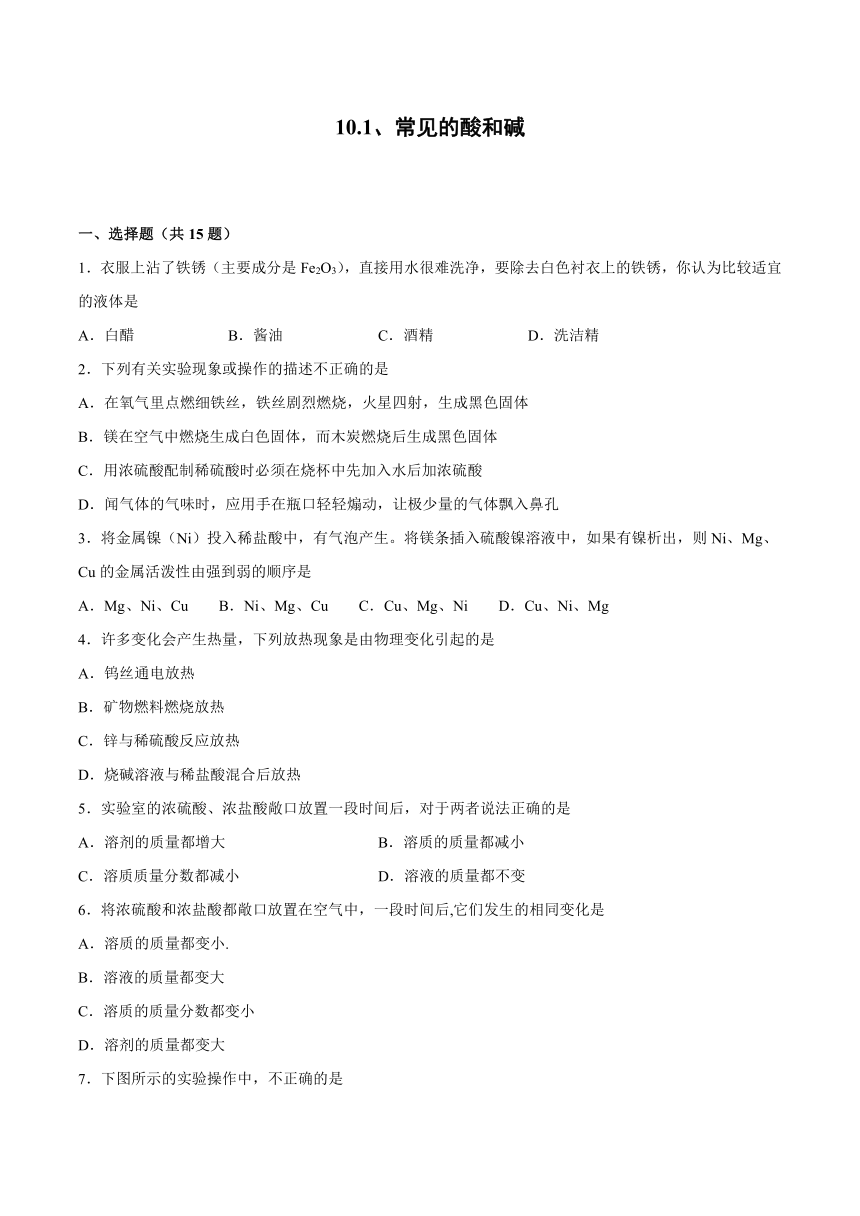 10.1、常见的酸和碱

一、选择题（共 15 题）

1．衣服上沾了铁锈（主要成分是 $Fe_2O_3$），直接用水很难洗净，要除去白色衬衣上的铁锈，你认为比较适宜的液体是

A．白醋　　B．酱油　　C．酒精　　D．洗洁精

2．下列有关实验现象或操作的描述不正确的是

A．在氧气里点燃细铁丝，铁丝剧烈燃烧，火星四射，生成黑色固体

B．镁在空气中燃烧生成白色固体，而木炭燃烧后生成黑色固体

C．用浓硫酸配制稀硫酸时必须在烧杯中先加入水后加浓硫酸

D．闻气体的气味时，应用手在瓶口轻轻煽动，让极少量的气体飘入鼻孔

3．将金属镍（Ni）投入稀盐酸中，有气泡产生。将镁条插入硫酸镍溶液中，如果有镍析出，则 Ni、Mg、Cu 的金属活泼性由强到弱的顺序是

A．Mg、Ni、Cu　　B．Ni、Mg、Cu　　C．Cu、Mg、Ni　　D．Cu、Ni、Mg

4．许多变化会产生热量，下列放热现象是由物理变化引起的是

A．钨丝通电放热

B．矿物燃料燃烧放热

C．锌与稀硫酸反应放热

D．烧碱溶液与稀盐酸混合后放热

5．实验室的浓硫酸、浓盐酸敞口放置一段时间后，对于两者说法正确的是

A．溶剂的质量都增大　　B．溶质的质量都减小

C．溶质质量分数都减小　　D．溶液的质量都不变

6．将浓硫酸和浓盐酸都敞口放置在空气中，一段时间后,它们发生的相同变化是

A．溶质的质量都变小.

B．溶液的质量都变大

C．溶质的质量分数都变小

D．溶剂的质量都变大

7．下图所示的实验操作中，不正确的是